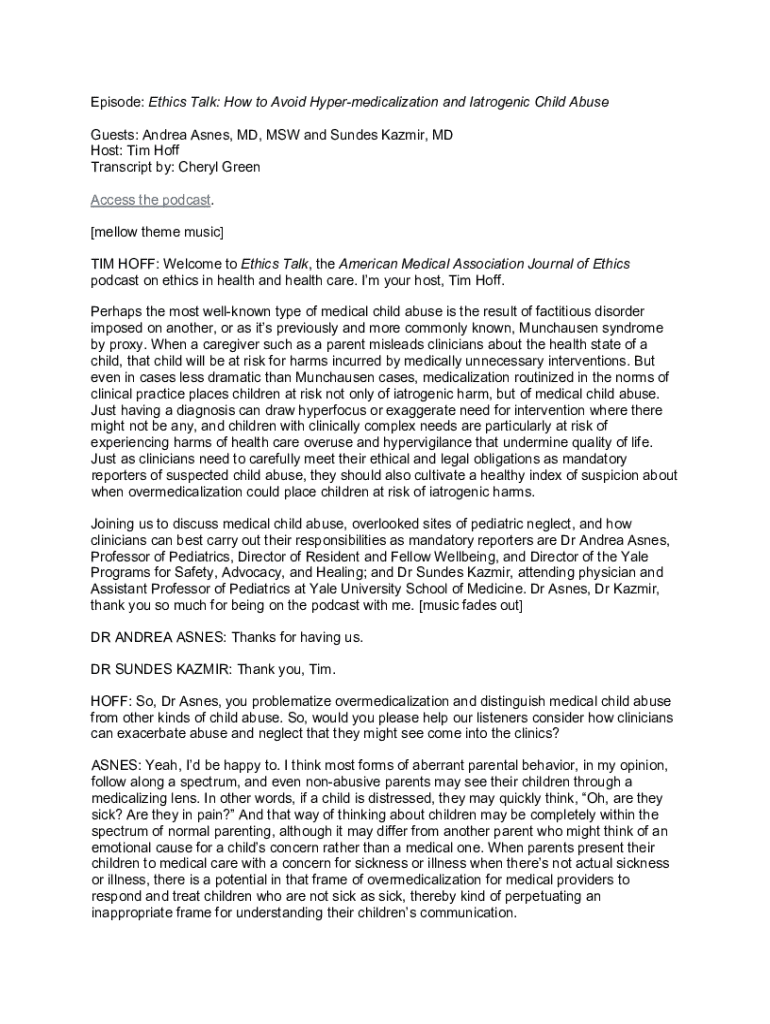 Episode: Ethics Talk: How to Avoid Hyper-medicalization and Iatrogenic Child Abuse

Guests: Andrea Asnes, MD, MSW and Sundes Kazmir, MD
Host: Tim Hoff
Transcript by: Cheryl Green

Access the podcast.

[mellow theme music]

TIM HOFF: Welcome to Ethics Talk, the American Medical Association Journal of Ethics podcast on ethics in health and health care. I'm your host, Tim Hoff.

Perhaps the most well-known type of medical child abuse is the result of factitious disorder imposed on another, or as it's previously and more commonly known, Munchausen syndrome by proxy. When a caregiver such as a parent misleads clinicians about the health state of a child, that child will be at risk for harms incurred by medically unnecessary interventions. But even in cases less dramatic than Munchausen cases, medicalization routinized in the norms of clinical practice places children at risk not only of iatrogenic harm, but of medical child abuse. Just having a diagnosis can draw hyperfocus or exaggerate need for intervention where there might not be any, and children with clinically complex needs are particularly at risk of experiencing harms of health care overuse and hypervigilance that undermine quality of life. Just as clinicians need to carefully meet their ethical and legal obligations as mandatory reporters of suspected child abuse, they should also cultivate a healthy index of suspicion about when overmedicalization could place children at risk of iatrogenic harms.

Joining us to discuss medical child abuse, overlooked sites of pediatric neglect, and how clinicians can best carry out their responsibilities as mandatory reporters are Dr Andrea Asnes, Professor of Pediatrics, Director of Resident and Fellow Wellbeing, and Director of the Yale Programs for Safety, Advocacy, and Healing; and Dr Sundes Kazmir, attending physician and Assistant Professor of Pediatrics at Yale University School of Medicine. Dr Asnes, Dr Kazmir, thank you so much for being on the podcast with me. [music fades out]

DR ANDREA ASNES: Thanks for having us.

DR SUNDES KAZMIR: Thank you, Tim.

HOFF: So, Dr Asnes, you problematize overmedicalization and distinguish medical child abuse from other kinds of child abuse. So, would you please help our listeners consider how clinicians can exacerbate abuse and neglect that they might see come into the clinics?

ASNES: Yeah, I'd be happy to. I think most forms of aberrant parental behavior, in my opinion, follow along a spectrum, and even non-abusive parents may see their children through a medicalizing lens. In other words, if a child is distressed, they may quickly think, "Oh, are they sick? Are they in pain?" And that way of thinking about children may be completely within the spectrum of normal parenting, although it may differ from another parent who might think of an emotional cause for a child's concern rather than a medical one. When parents present their children to medical care with a concern for sickness or illness when there's not actual sickness or illness, there is a potential in that frame of overmedicalization for medical providers to respond and treat children who are not sick as sick, thereby kind of perpetuating an inappropriate frame for understanding their children's communication.